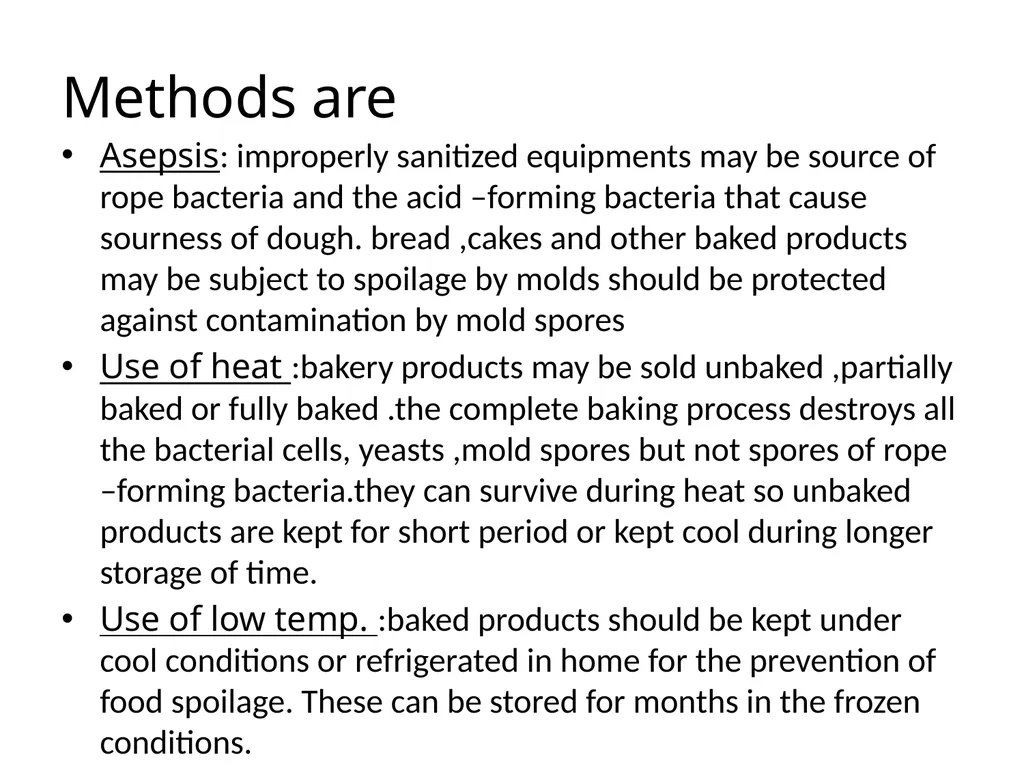 Methods are

• Asepsis: improperly sanitized equipments may be source of rope bacteria and the acid –forming bacteria that cause sourness of dough. bread ,cakes and other baked products may be subject to spoilage by molds should be protected against contamination by mold spores

• Use of heat :bakery products may be sold unbaked ,partially baked or fully baked .the complete baking process destroys all the bacterial cells, yeasts ,mold spores but not spores of rope –forming bacteria.they can survive during heat so unbaked products are kept for short period or kept cool during longer storage of time.

• Use of low temp. :baked products should be kept under cool conditions or refrigerated in home for the prevention of food spoilage. These can be stored for months in the frozen conditions.